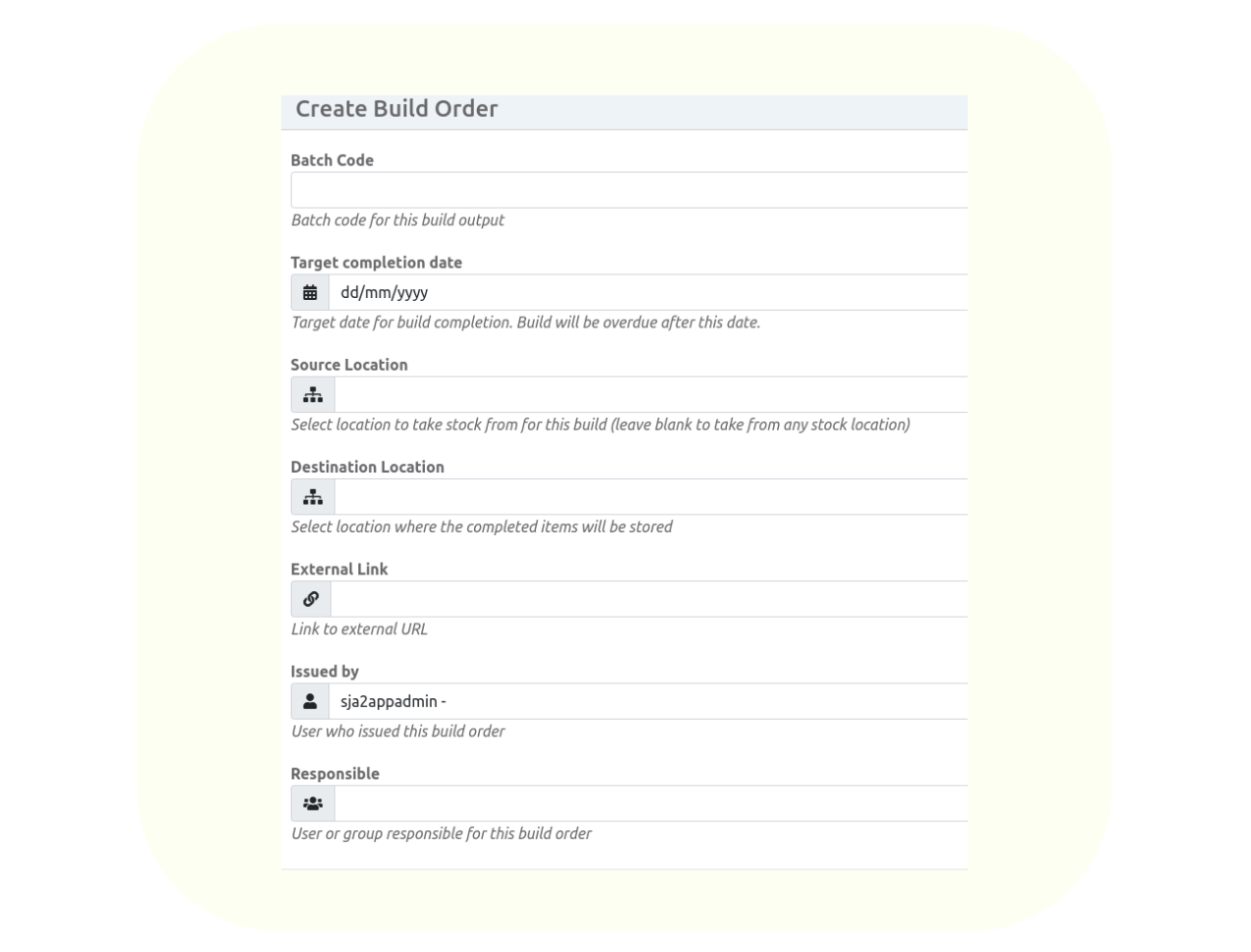 Create Build Order

Batch Code

Batch code for this build output

Target completion date

dd/mm/yyyy

Target date for build completion. Build will be overdue after this date.

Source Location

Select location to take stock from for this build (leave blank to take from any stock location)

Destination Location

Select location where the completed items will be stored

External Link

Link to external URL

Issued by

sja2appadmin -

User who issued this build order

Responsible

User or group responsible for this build order